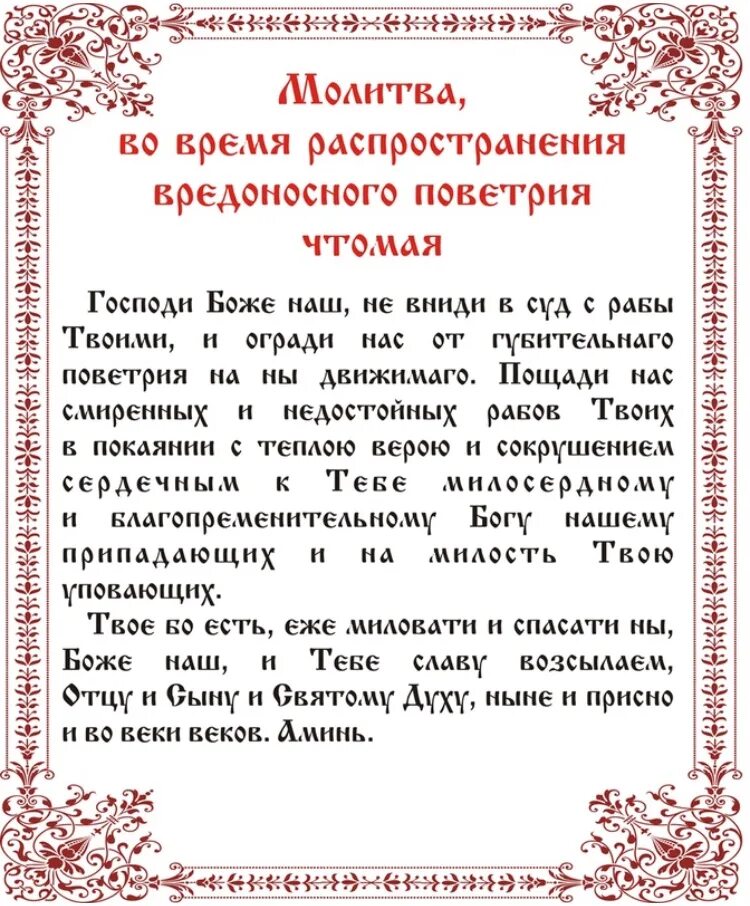 Молитва,
во время распространения вредоносного поветрия чтомая

Господи Боже наш, не вниди в суд с рабы Твоими, и огради нас от губительнаго поветрия на ны движимаго. Пощади нас смиренных и недостойных рабов Твоих в покаянии с теплою верою и сокрушением сердечным к Тебе милосердному и благопременительному Богу нашему припадающих и на милость Твою уповающих.

Твое бо есть, еже миловати и спасати ны, Боже наш, и Тебе славу возсылаем, Отцу и Сыну и Святому Духу, ныне и присно и во веки веков. Аминь.